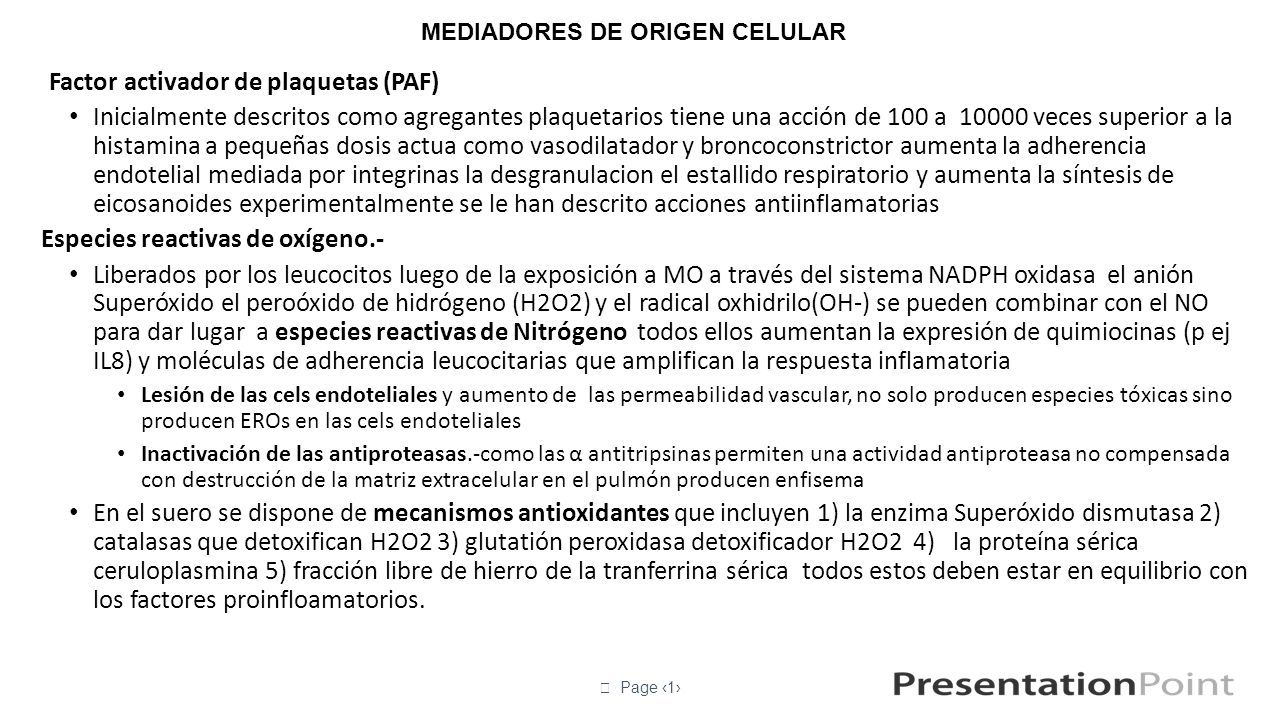 MEDIADORES DE ORIGEN CELULAR

Factor activador de plaquetas (PAF)

• Inicialmente descritos como agregantes plaquetarios tiene una acción de 100 a 10000 veces superior a la histamina a pequeñas dosis actua como vasodilatador y broncoconstrictor aumenta la adherencia endotelial mediada por integrinas la desgranulacion el estallido respiratorio y aumenta la síntesis de eicosanoides experimentalmente se le han descrito acciones antiinflamatorias

Especies reactivas de oxígeno.-

• Liberados por los leucocitos luego de la exposición a MO a través del sistema NADPH oxidasa el anión Superóxido el peroóxido de hidrógeno (H2O2) y el radical oxhidrilo(OH-) se pueden combinar con el NO para dar lugar a especies reactivas de Nitrógeno todos ellos aumentan la expresión de quimiocinas (p ej IL8) y moléculas de adherencia leucocitarias que amplifican la respuesta inflamatoria

• Lesión de las cels endoteliales y aumento de las permeabilidad vascular, no solo producen especies tóxicas sino producen EROs en las cels endoteliales

• Inactivación de las antiproteasas.-como las α antitripsinas permiten una actividad antiproteasa no compensada con destrucción de la matriz extracelular en el pulmón producen enfisema

• En el suero se dispone de mecanismos antioxidantes que incluyen 1) la enzima Superóxido dismutasa 2) catalasas que detoxifican H2O2 3) glutatión peroxidasa detoxificador H2O2 4) la proteína sérica ceruloplasmina 5) fracción libre de hierro de la tranferrina sérica todos estos deben estar en equilibrio con los factores proinfloamatorios.

Page ‹1›

PresentationPoint